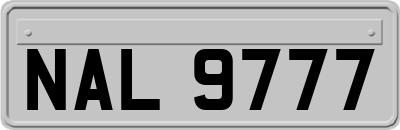 NAL 9777